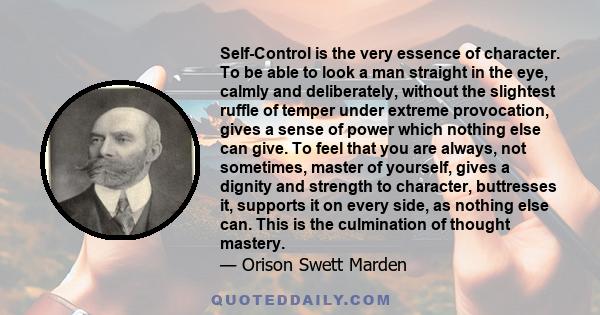 Self-Control is the very essence of character. To be able to look a man straight in the eye, calmly and deliberately, without the slightest ruffle of temper under extreme provocation, gives a sense of power which nothing else can give. To feel that you are always, not sometimes, master of yourself, gives a dignity and strength to character, buttresses it, supports it on every side, as nothing else can. This is the culmination of thought mastery.

— Orison Swett Marden

QUOTEDDAILY.COM